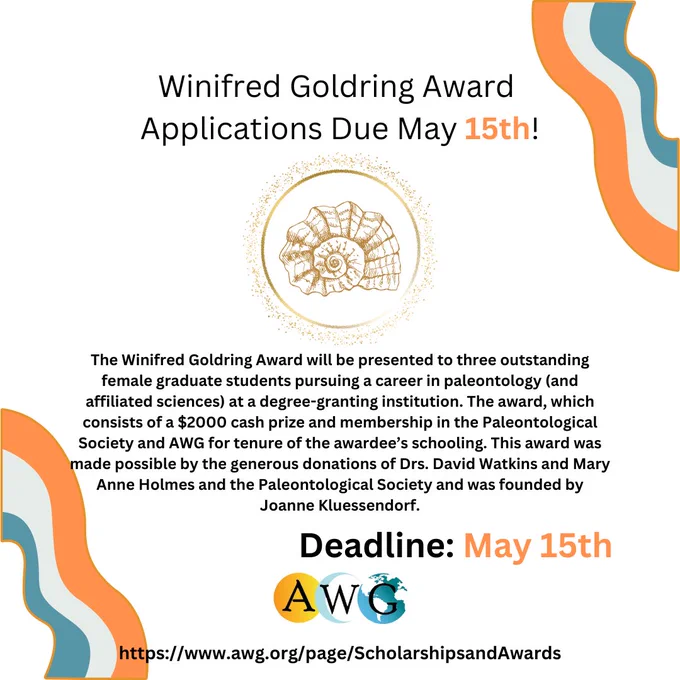 Winifred Goldring Award
Applications Due May 15th!

The Winifred Goldring Award will be presented to three outstanding female graduate students pursuing a career in paleontology (and affiliated sciences) at a degree-granting institution. The award, which consists of a $2000 cash prize and membership in the Paleontological Society and AWG for tenure of the awardee's schooling. This award was made possible by the generous donations of Drs. David Watkins and Mary Anne Holmes and the Paleontological Society and was founded by Joanne Kluessendorf.

Deadline: May 15th

AWG

https://www.awg.org/page/ScholarshipsandAwards